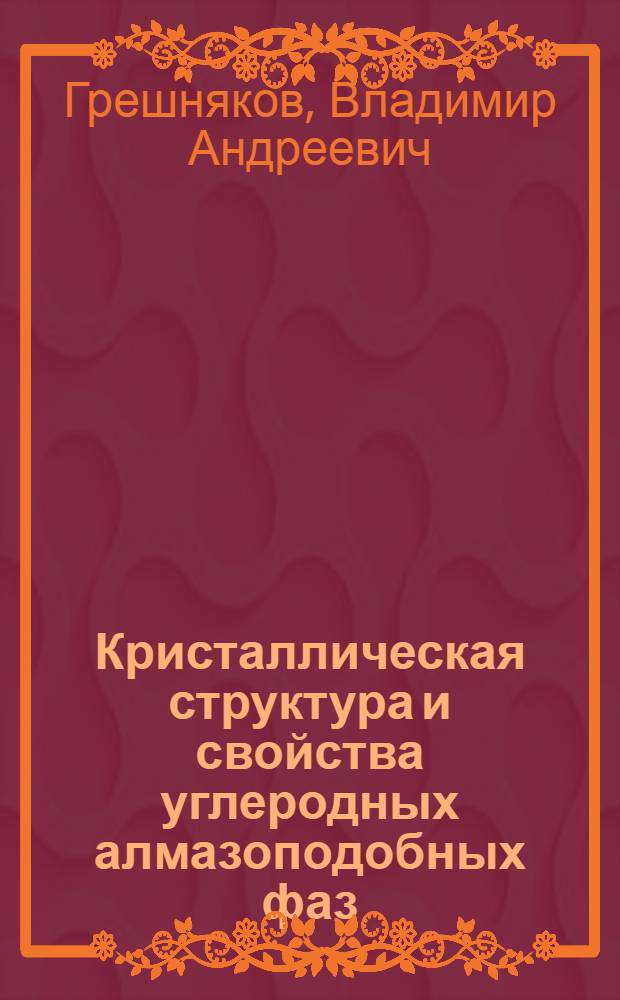 Грешняков, Владимир Андреевич

Кристаллическая структура и свойства углеродных алмазоподобных фаз